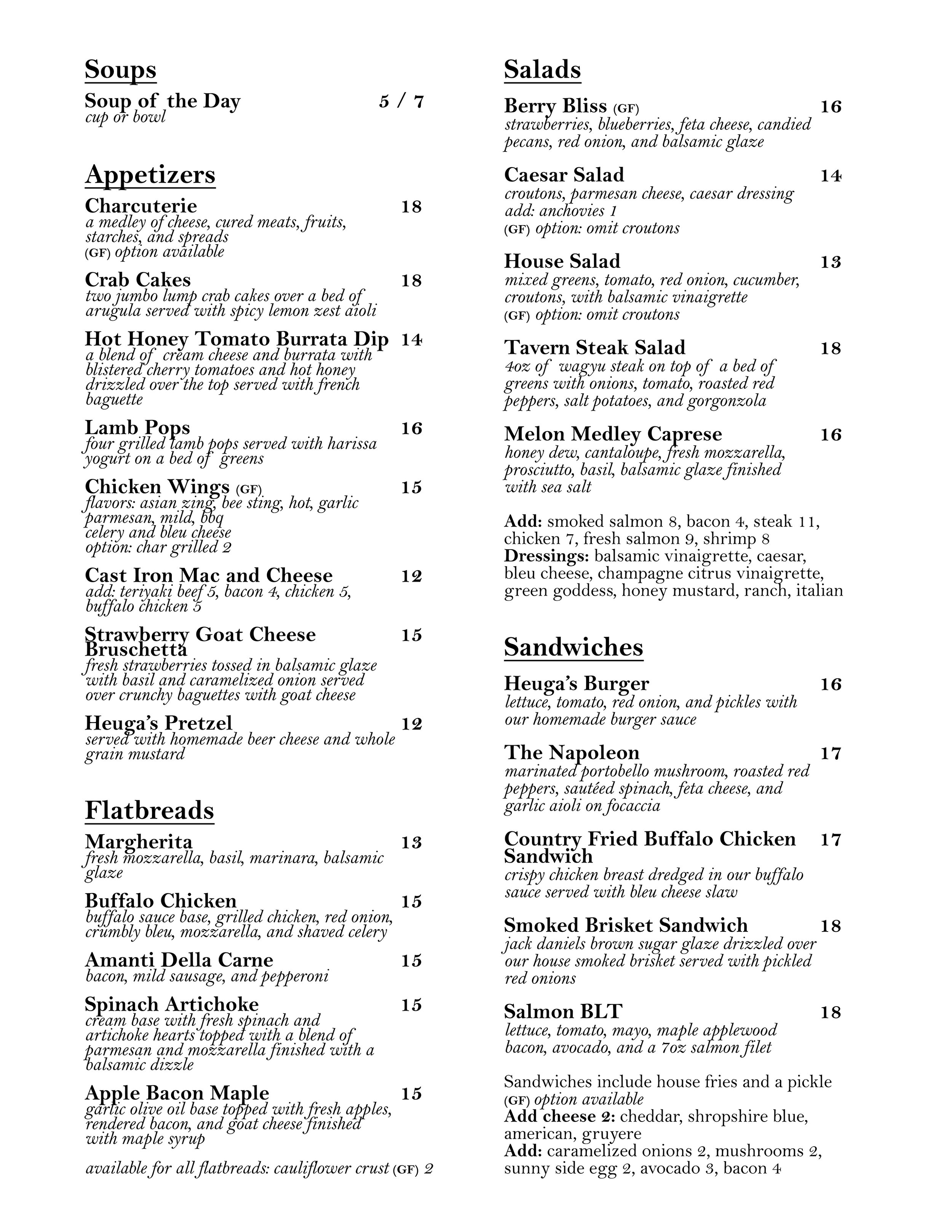 Soups

Soup of the Day 5 / 7
cup or bowl

Appetizers

Charcuterie 18
a medley of cheese, cured meats, fruits, starches, and spreads
(GF) option available

Crab Cakes 18
two jumbo lump crab cakes over a bed of arugula served with spicy lemon zest aioli

Hot Honey Tomato Burrata Dip 14
a blend of cream cheese and burrata with blistered cherry tomatoes and hot honey drizzled over the top served with french baguette

Lamb Pops 16
four grilled lamb pops served with harissa yogurt on a bed of greens

Chicken Wings (GF) 15
flavors: asian zing, bee sting, hot, garlic parmesan, mild, bbq
celery and bleu cheese
option: char grilled 2

Cast Iron Mac and Cheese 12
add: teriyaki beef 5, bacon 4, chicken 5, buffalo chicken 5

Strawberry Goat Cheese Bruschetta 15
fresh strawberries tossed in balsamic glaze with basil and caramelized onion served over crunchy baguettes with goat cheese

Heuga's Pretzel 12
served with homemade beer cheese and whole grain mustard

Flatbreads

Margherita 13
fresh mozzarella, basil, marinara, balsamic glaze

Buffalo Chicken 15
buffalo sauce base, grilled chicken, red onion, crumbly bleu, mozzarella, and shaved celery

Amanti Della Carne 15
bacon, mild sausage, and pepperoni

Spinach Artichoke 15
cream base with fresh spinach and artichoke hearts topped with a blend of parmesan and mozzarella finished with a balsamic dizzle

Apple Bacon Maple 15
garlic olive oil base topped with fresh apples, rendered bacon, and goat cheese finished with maple syrup

available for all flatbreads: cauliflower crust (GF) 2

Salads

Berry Bliss (GF) 16
strawberries, blueberries, feta cheese, candied pecans, red onion, and balsamic glaze

Caesar Salad 14
croutons, parmesan cheese, caesar dressing
add: anchovies 1
(GF) option: omit croutons

House Salad 13
mixed greens, tomato, red onion, cucumber, croutons, with balsamic vinaigrette
(GF) option: omit croutons

Tavern Steak Salad 18
4oz of wagyu steak on top of a bed of greens with onions, tomato, roasted red peppers, salt potatoes, and gorgonzola

Melon Medley Caprese 16
honey dew, cantaloupe, fresh mozzarella, prosciutto, basil, balsamic glaze finished with sea salt

Add: smoked salmon 8, bacon 4, steak 11, chicken 7, fresh salmon 9, shrimp 8
Dressings: balsamic vinaigrette, caesar, bleu cheese, champagne citrus vinaigrette, green goddess, honey mustard, ranch, italian

Sandwiches

Heuga's Burger 16
lettuce, tomato, red onion, and pickles with our homemade burger sauce

The Napoleon 17
marinated portobello mushroom, roasted red peppers, sautéed spinach, feta cheese, and garlic aioli on focaccia

Country Fried Buffalo Chicken Sandwich 17
crispy chicken breast dredged in our buffalo sauce served with bleu cheese slaw

Smoked Brisket Sandwich 18
jack daniels brown sugar glaze drizzled over our house smoked brisket served with pickled red onions

Salmon BLT 18
lettuce, tomato, mayo, maple applewood bacon, avocado, and a 7oz salmon filet

Sandwiches include house fries and a pickle
(GF) option available
Add cheese 2: cheddar, shropshire blue, american, gruyere
Add: caramelized onions 2, mushrooms 2, sunny side egg 2, avocado 3, bacon 4